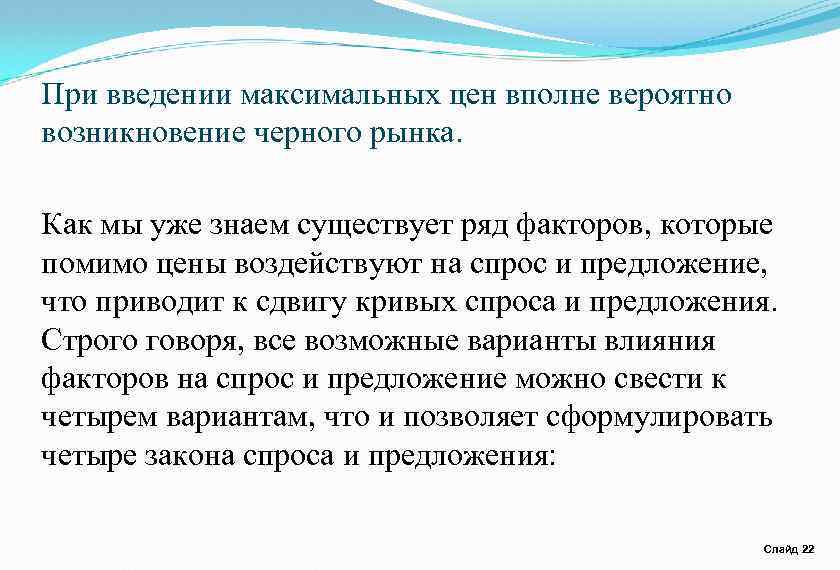 При введении максимальных цен вполне вероятно возникновение черного рынка.

Как мы уже знаем существует ряд факторов, которые помимо цены воздействуют на спрос и предложение, что приводит к сдвигу кривых спроса и предложения. Строго говоря, все возможные варианты влияния факторов на спрос и предложение можно свести к четырем вариантам, что и позволяет сформулировать четыре закона спроса и предложения:

Слайд 22